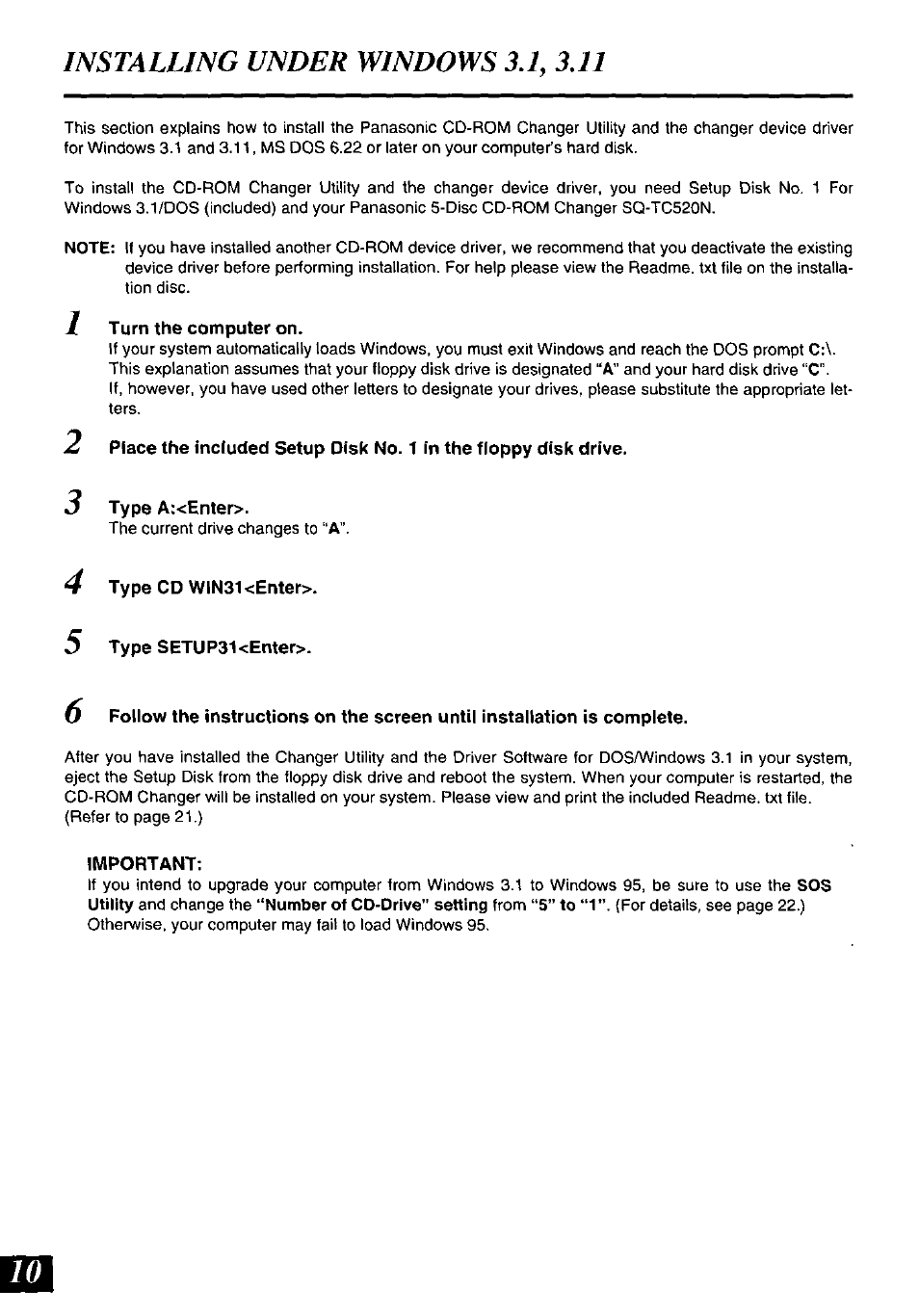 INSTALLING UNDER WINDOWS 3.1, 3.11

This section explains how to install the Panasonic CD-ROM Changer Utility and the changer device driver for Windows 3.1 and 3.11, MS DOS 6.22 or later on your computer's hard disk.

To install the CD-ROM Changer Utility and the changer device driver, you need Setup Disk No. 1 For Windows 3.1/DOS (included) and your Panasonic 5-Disc CD-ROM Changer SQ-TC520N.

NOTE: If you have installed another CD-ROM device driver, we recommend that you deactivate the existing device driver before performing installation. For help please view the Readme. txt file on the installation disc.

1 Turn the computer on.
If your system automatically loads Windows, you must exit Windows and reach the DOS prompt C:\.
This explanation assumes that your floppy disk drive is designated "A" and your hard disk drive "C".
If, however, you have used other letters to designate your drives, please substitute the appropriate letters.

2 Place the included Setup Disk No. 1 in the floppy disk drive.

3 Type A:<Enter>.
The current drive changes to "A".

4 Type CD WIN31<Enter>.

5 Type SETUP31<Enter>.

6 Follow the instructions on the screen until installation is complete.

After you have installed the Changer Utility and the Driver Software for DOS/Windows 3.1 in your system, eject the Setup Disk from the floppy disk drive and reboot the system. When your computer is restarted, the CD-ROM Changer will be installed on your system. Please view and print the included Readme. txt file. (Refer to page 21.)

IMPORTANT:
If you intend to upgrade your computer from Windows 3.1 to Windows 95, be sure to use the SOS Utility and change the "Number of CD-Drive" setting from "5" to "1". (For details, see page 22.) Otherwise, your computer may fail to load Windows 95.

10